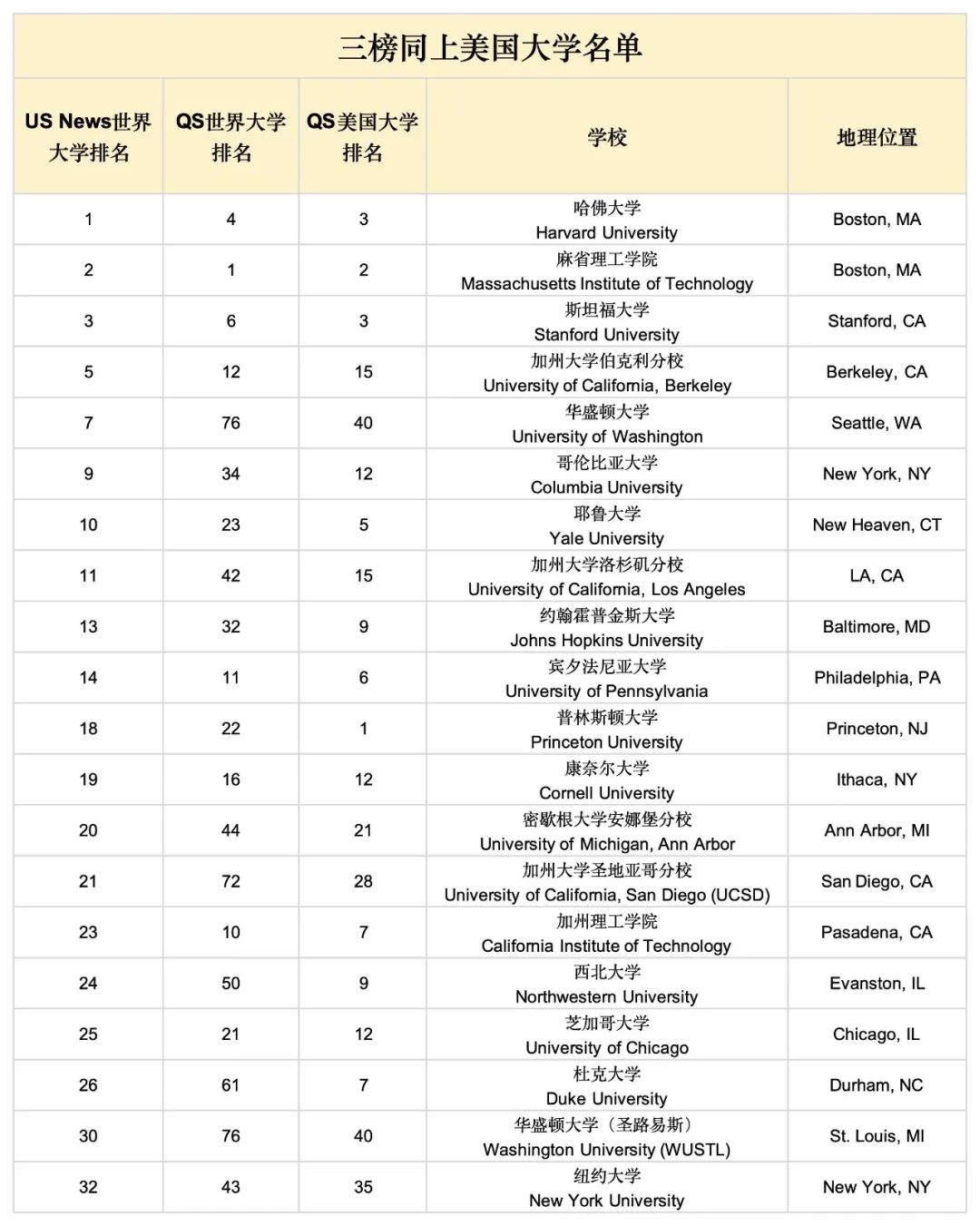 三榜同上美国大学名单

| US News世界大学排名 | QS世界大学排名 | QS美国大学排名 | 学校 | 地理位置 |
|---|---|---|---|---|
| 1 | 4 | 3 | 哈佛大学 Harvard University | Boston, MA |
| 2 | 1 | 2 | 麻省理工学院 Massachusetts Institute of Technology | Boston, MA |
| 3 | 6 | 3 | 斯坦福大学 Stanford University | Stanford, CA |
| 5 | 12 | 15 | 加州大学伯克利分校 University of California, Berkeley | Berkeley, CA |
| 7 | 76 | 40 | 华盛顿大学 University of Washington | Seattle, WA |
| 9 | 34 | 12 | 哥伦比亚大学 Columbia University | New York, NY |
| 10 | 23 | 5 | 耶鲁大学 Yale University | New Heaven, CT |
| 11 | 42 | 15 | 加州大学洛杉矶分校 University of California, Los Angeles | LA, CA |
| 13 | 32 | 9 | 约翰霍普金斯大学 Johns Hopkins University | Baltimore, MD |
| 14 | 11 | 6 | 宾夕法尼亚大学 University of Pennsylvania | Philadelphia, PA |
| 18 | 22 | 1 | 普林斯顿大学 Princeton University | Princeton, NJ |
| 19 | 16 | 12 | 康奈尔大学 Cornell University | Ithaca, NY |
| 20 | 44 | 21 | 密歇根大学安娜堡分校 University of Michigan, Ann Arbor | Ann Arbor, MI |
| 21 | 72 | 28 | 加州大学圣地亚哥分校 University of California, San Diego (UCSD) | San Diego, CA |
| 23 | 10 | 7 | 加州理工学院 California Institute of Technology | Pasadena, CA |
| 24 | 50 | 9 | 西北大学 Northwestern University | Evanston, IL |
| 25 | 21 | 12 | 芝加哥大学 University of Chicago | Chicago, IL |
| 26 | 61 | 7 | 杜克大学 Duke University | Durham, NC |
| 30 | 76 | 40 | 华盛顿大学（圣路易斯） Washington University (WUSTL) | St. Louis, MI |
| 32 | 43 | 35 | 纽约大学 New York University | New York, NY |